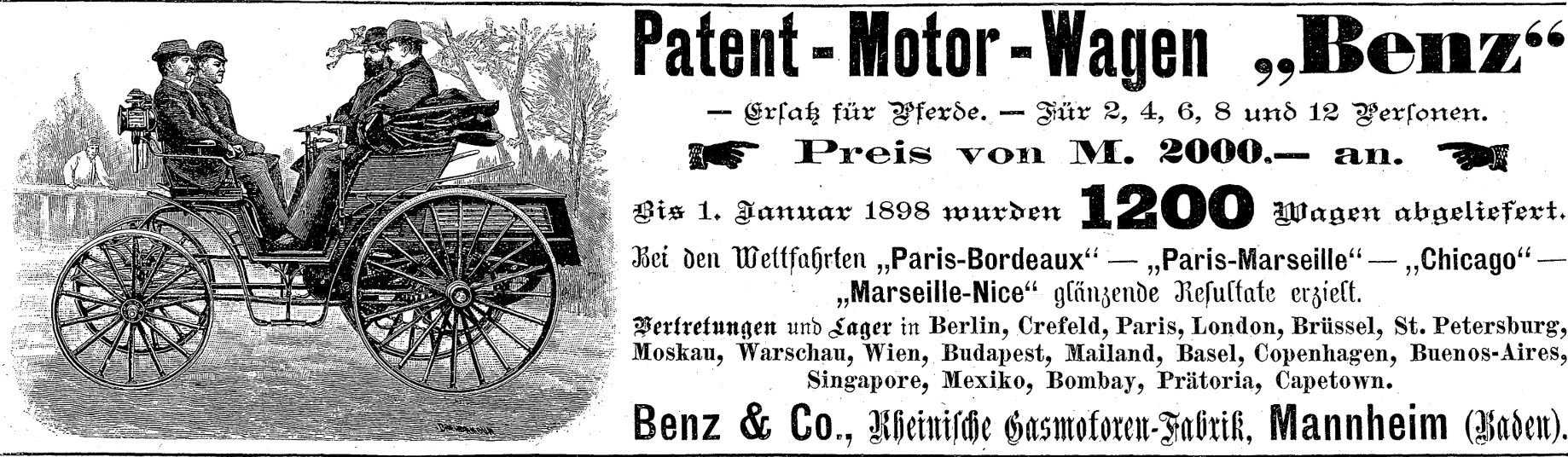 Patent - Motor - Wagen „Benz“

— Ersatz für Pferde. — Für 2, 4, 6, 8 und 12 Personen.

Preis von M. 2000.— an.

Bis 1. Januar 1898 wurden 1200 Wagen abgeliefert.

Bei den Wettfahrten „Paris-Bordeaux“ — „Paris-Marseille“ — „Chicago“ — „Marseille-Nice“ glänzende Resultate erzielt.

Vertretungen und Lager in Berlin, Crefeld, Paris, London, Brüssel, St. Petersburg, Moskau, Warschau, Wien, Budapest, Mailand, Basel, Copenhagen, Buenos-Aires, Singapore, Mexiko, Bombay, Prätoria, Capetown.

Benz & Co., Rheinische Gasmotoren-Fabrik, Mannheim (Baden).